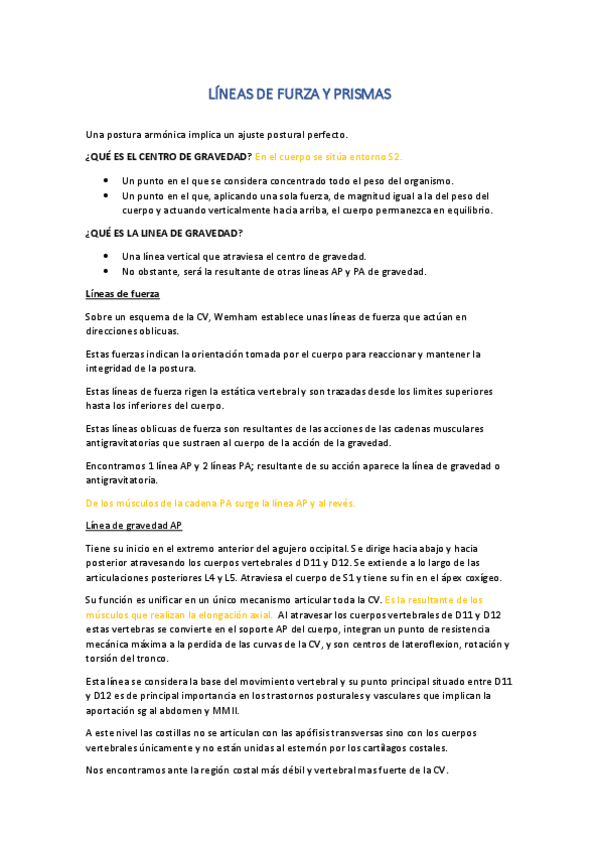 LÍNEAS DE FURZA Y PRISMAS

Una postura armónica implica un ajuste postural perfecto.

¿QUÉ ES EL CENTRO DE GRAVEDAD? En el cuerpo se sitúa entorno S2.

- Un punto en el que se considera concentrado todo el peso del organismo.
- Un punto en el que, aplicando una sola fuerza, de magnitud igual a la del peso del cuerpo y actuando verticalmente hacia arriba, el cuerpo permanezca en equilibrio.

¿QUÉ ES LA LINEA DE GRAVEDAD?

- Una línea vertical que atraviesa el centro de gravedad.
- No obstante, será la resultante de otras líneas AP y PA de gravedad.

Líneas de fuerza

Sobre un esquema de la CV, Wemham establece unas líneas de fuerza que actúan en direcciones oblicuas.

Estas fuerzas indican la orientación tomada por el cuerpo para reaccionar y mantener la integridad de la postura.

Estas líneas de fuerza rigen la estática vertebral y son trazadas desde los limites superiores hasta los inferiores del cuerpo.

Estas líneas oblicuas de fuerza son resultantes de las acciones de las cadenas musculares antigravitatorias que sustraen al cuerpo de la acción de la gravedad.

Encontramos 1 línea AP y 2 líneas PA; resultante de su acción aparece la línea de gravedad o antigravitatoria.

De los músculos de la cadena PA surge la línea AP y al revés.

Línea de gravedad AP

Tiene su inicio en el extremo anterior del agujero occipital. Se dirige hacia abajo y hacia posterior atravesando los cuerpos vertebrales d D11 y D12. Se extiende a lo largo de las articulaciones posteriores L4 y L5. Atraviesa el cuerpo de S1 y tiene su fin en el ápex coxígeo.

Su función es unificar en un único mecanismo articular toda la CV. Es la resultante de los músculos que realizan la elongación axial. Al atravesar los cuerpos vertebrales de D11 y D12 estas vertebras se convierte en el soporte AP del cuerpo, integran un punto de resistencia mecánica máxima a la perdida de las curvas de la CV, y son centros de lateroflexion, rotación y torsión del tronco.

Esta línea se considera la base del movimiento vertebral y su punto principal situado entre D11 y D12 es de principal importancia en los trastornos posturales y vasculares que implican la aportación sg al abdomen y MMII.

A este nivel las costillas no se articulan con las apófisis transversas sino con los cuerpos vertebrales únicamente y no están unidas al esternón por los cartílagos costales.

Nos encontramos ante la región costal más débil y vertebral mas fuerte de la CV.